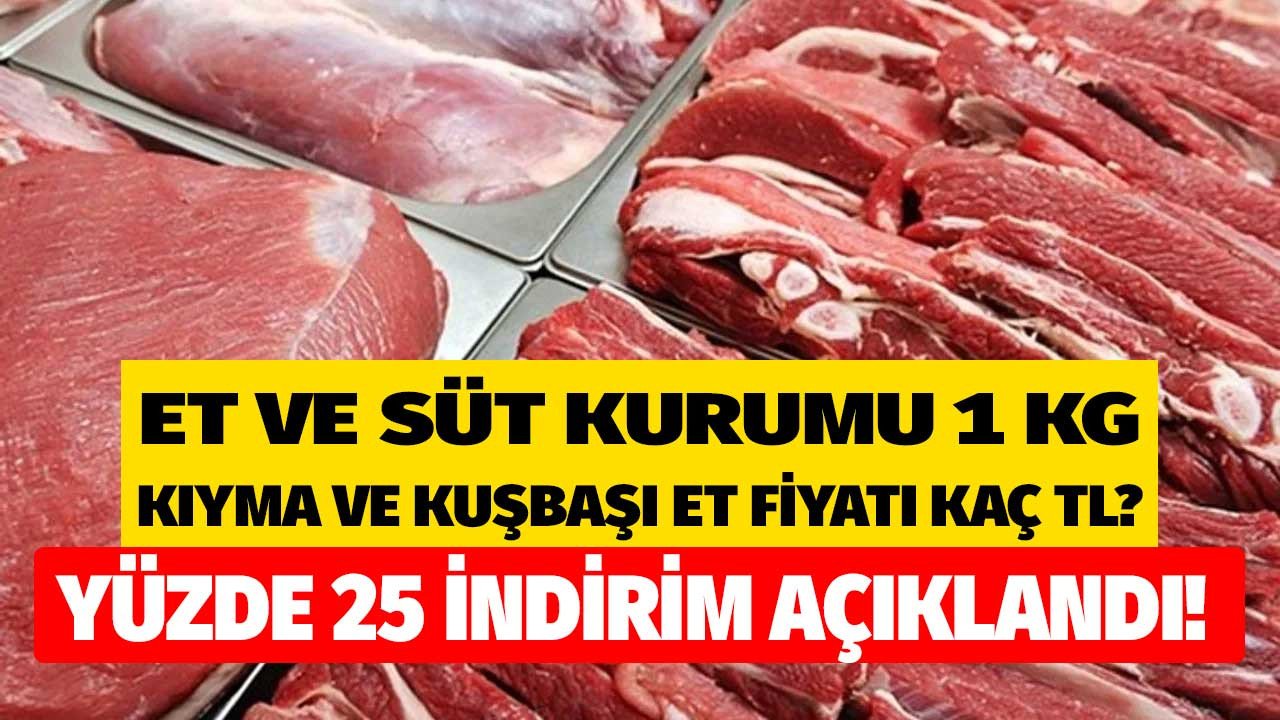 ET VE SÜT KURUMU 1 KG
KIYMA VE KUŞBAŞI ET FİYATI KAÇ TL?
YÜZDE 25 İNDİRİM AÇIKLANDI!